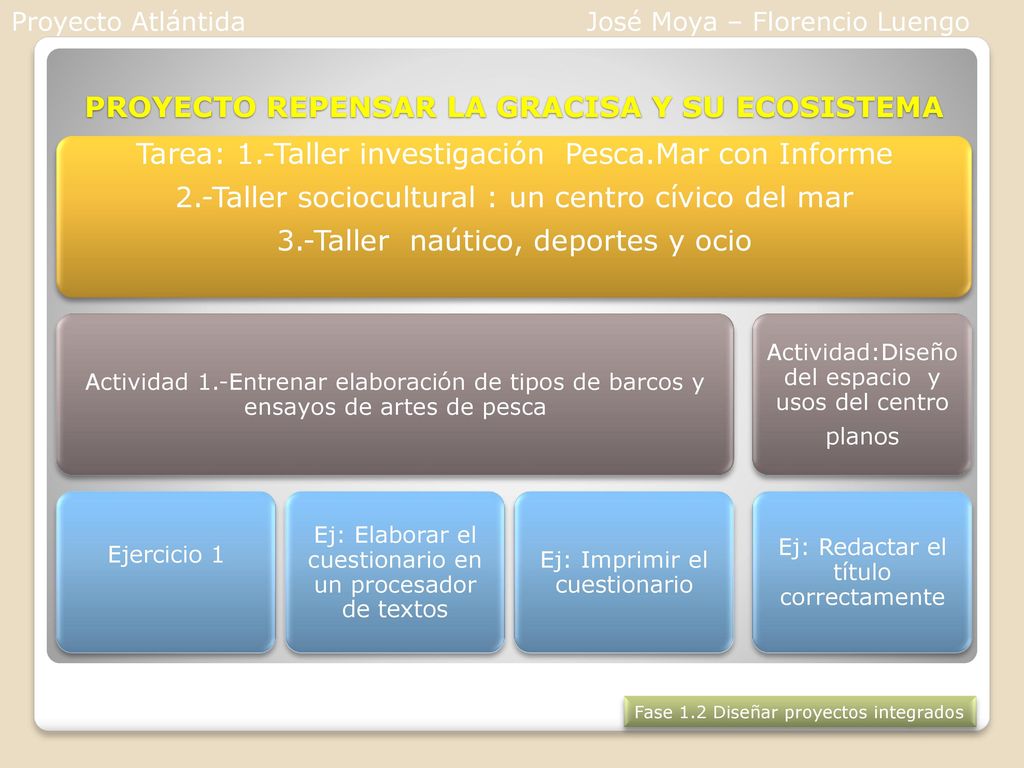 Proyecto Atlántida

José Moya – Florencio Luengo

PROYECTO REPENSAR LA GRACISA Y SU ECOSISTEMA

Tarea: 1.-Taller investigación Pesca.Mar con Informe
2.-Taller sociocultural : un centro cívico del mar
3.-Taller naútico, deportes y ocio

Actividad 1.-Entrenar elaboración de tipos de barcos y ensayos de artes de pesca

Actividad:Diseño del espacio y usos del centro
planos

Ejercicio 1

Ej: Elaborar el cuestionario en un procesador de textos

Ej: Imprimir el cuestionario

Ej: Redactar el título correctamente

Fase 1.2 Diseñar proyectos integrados